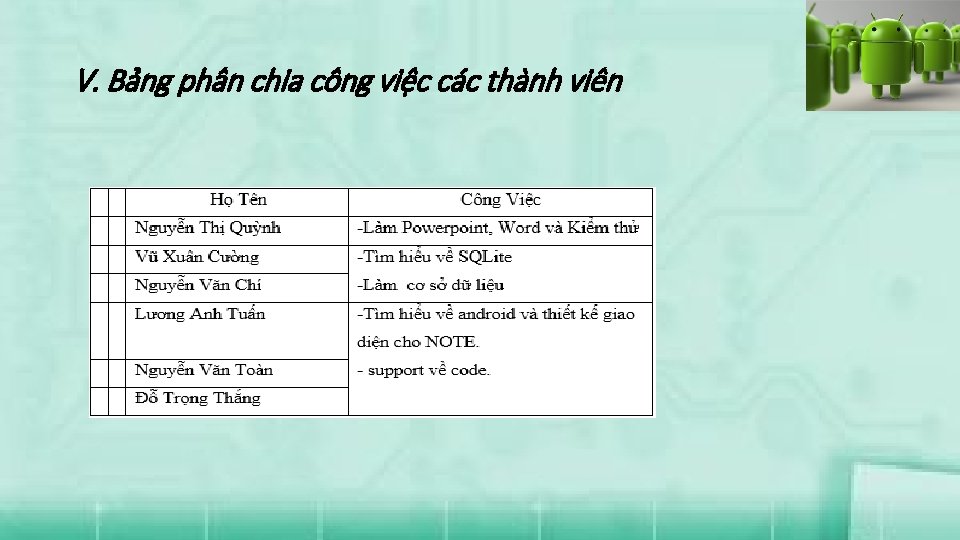 V. Bảng phân chia công việc các thành viên

| Họ Tên | Công Việc |
|---|---|
| Nguyễn Thị Quỳnh | -Làm Powerpoint, Word và Kiểm thử |
| Vũ Xuân Cường | -Tìm hiểu về SQLite |
| Nguyễn Văn Chí | -Làm cơ sở dữ liệu |
| Lương Anh Tuấn | -Tìm hiểu về android và thiết kế giao diện cho NOTE. |
| Nguyễn Văn Toàn | - support về code. |
| Đỗ Trọng Thắng | |